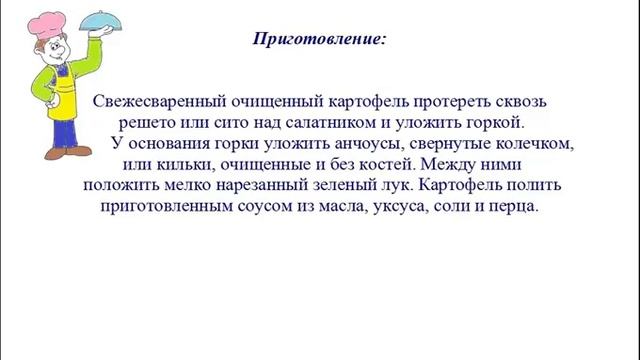 Приготовление:

Свежесваренный очищенный картофель протереть сквозь решето или сито над салатником и уложить горкой.

У основания горки уложить анчоусы, свернутые колечком, или кильки, очищенные и без костей. Между ними положить мелко нарезанный зеленый лук. Картофель полить приготовленным соусом из масла, уксуса, соли и перца.